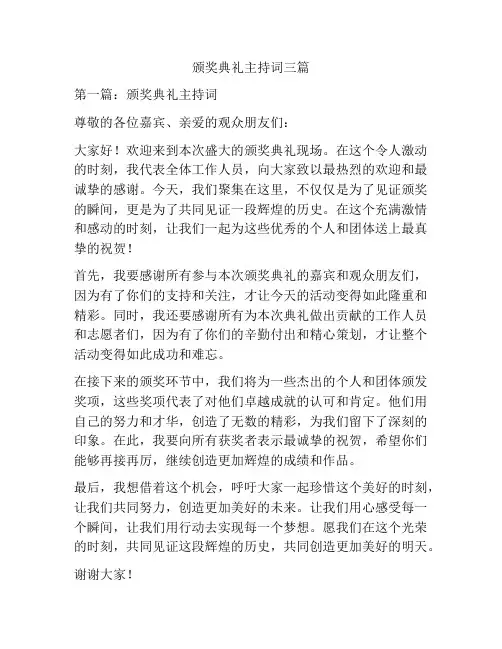 颁奖典礼主持词三篇

第一篇：颁奖典礼主持词

尊敬的各位嘉宾、亲爱的观众朋友们：

大家好！欢迎来到本次盛大的颁奖典礼现场。在这个令人激动的时刻，我代表全体工作人员，向大家致以最热烈的欢迎和最诚挚的感谢。今天，我们聚集在这里，不仅仅是为了见证颁奖的瞬间，更是为了共同见证一段辉煌的历史。在这个充满激情和感动的时刻，让我们一起为这些优秀的个人和团体送上最真挚的祝贺！

首先，我要感谢所有参与本次颁奖典礼的嘉宾和观众朋友们，因为有了你们的支持和关注，才让今天的活动变得如此隆重和精彩。同时，我还要感谢所有为本次典礼做出贡献的工作人员和志愿者们，因为有了你们的辛勤付出和精心策划，才让整个活动变得如此成功和难忘。

在接下来的颁奖环节中，我们将为一些杰出的个人和团体颁发奖项，这些奖项代表了对他们卓越成就的认可和肯定。他们用自己的努力和才华，创造了无数的精彩，为我们留下了深刻的印象。在此，我要向所有获奖者表示最诚挚的祝贺，希望你们能够再接再厉，继续创造更加辉煌的成绩和作品。

最后，我想借着这个机会，呼吁大家一起珍惜这个美好的时刻，让我们共同努力，创造更加美好的未来。让我们用心感受每一个瞬间，让我们用行动去实现每一个梦想。愿我们在这个光荣的时刻，共同见证这段辉煌的历史，共同创造更加美好的明天。

谢谢大家！